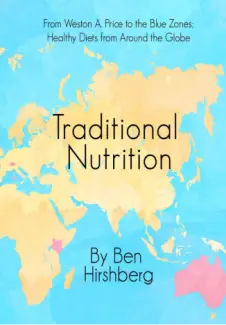 From Weston A. Price to the Blue Zones; Healthy Diets from Around the Globe

Traditional Nutrition

By Ben Hirshberg